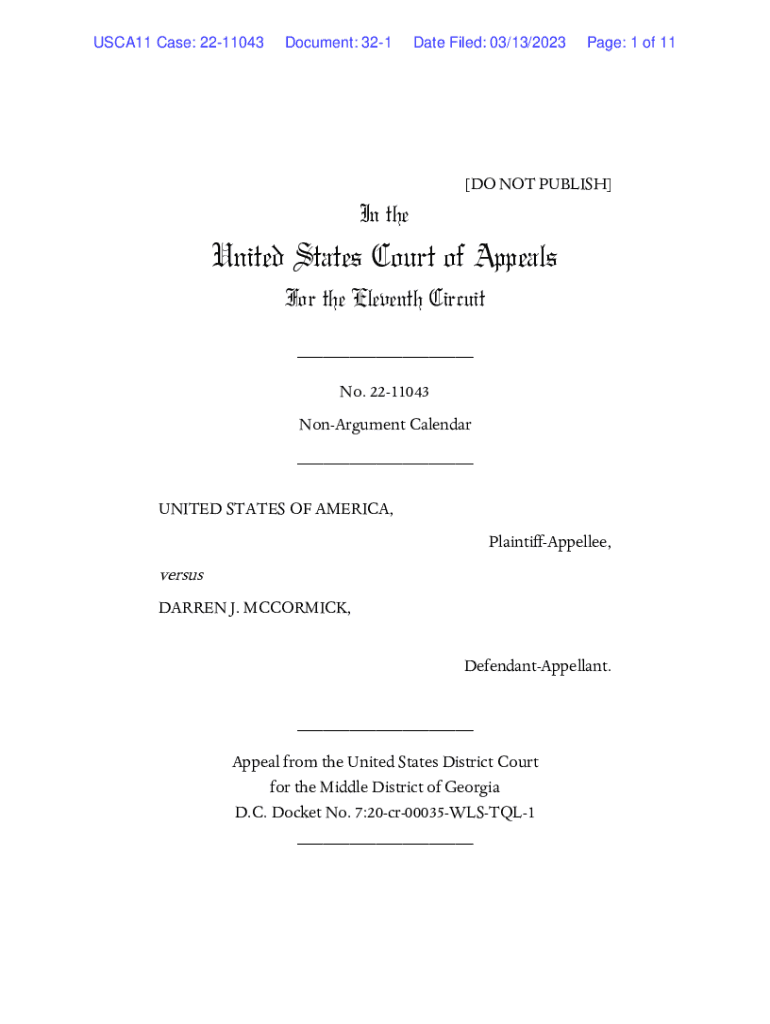 USCA11 Case: 22-11043 Document: 32-1 Date Filed: 03/13/2023 Page: 1 of 11

[DO NOT PUBLISH]

In the

United States Court of Appeals

For the Eleventh Circuit

____________________

No. 22-11043

Non-Argument Calendar

____________________

UNITED STATES OF AMERICA,

Plaintiff-Appellee,

versus

DARREN J. MCCORMICK,

Defendant-Appellant.

____________________

Appeal from the United States District Court for the Middle District of Georgia D.C. Docket No. 7:20-cr-00035-WLS-TQL-1

____________________